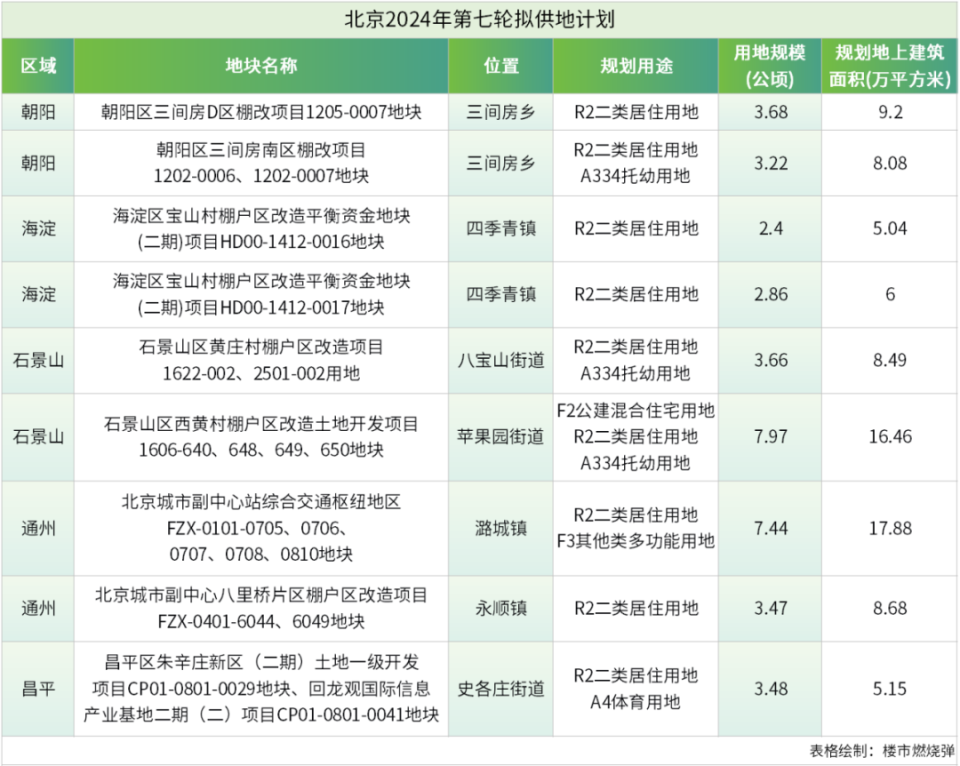 北京2024年第七轮拟供地计划

| 区域 | 地块名称 | 位置 | 规划用途 | 用地规模（公顷） | 规划地上建筑面积(万平方米) |
|---|---|---|---|---|---|
| 朝阳 | 朝阳区三间房D区棚改项目1205-0007地块 | 三间房乡 | R2二类居住用地 | 3.68 | 9.2 |
| 朝阳 | 朝阳区三间房南区棚改项目 1202-0006、1202-0007地块 | 三间房乡 | R2二类居住用地 A334托幼用地 | 3.22 | 8.08 |
| 海淀 | 海淀区宝山村棚户区改造平衡资金地块(二期)项目HD00-1412-0016地块 | 四季青镇 | R2二类居住用地 | 2.4 | 5.04 |
| 海淀 | 海淀区宝山村棚户区改造平衡资金地块(二期)项目HD00-1412-0017地块 | 四季青镇 | R2二类居住用地 | 2.86 | 6 |
| 石景山 | 石景山区黄庄村棚户区改造项目 1622-002、2501-002用地 | 八宝山街道 | R2二类居住用地 A334托幼用地 | 3.66 | 8.49 |
| 石景山 | 石景山区西黄村棚户区改造土地开发项目 1606-640、648、649、650地块 | 苹果园街道 | F2公建混合住宅用地 R2二类居住用地 A334托幼用地 | 7.97 | 16.46 |
| 通州 | 北京城市副中心站综合交通枢纽地区 FZX-0101-0705、0706、0707、0708、0810地块 | 潞城镇 | R2二类居住用地 F3其他类多功能用地 | 7.44 | 17.88 |
| 通州 | 北京城市副中心八里桥片区棚户区改造项目 FZX-0401-6044、6049地块 | 永顺镇 | R2二类居住用地 | 3.47 | 8.68 |
| 昌平 | 昌平区朱辛庄新区（二期）土地一级开发项目CP01-0801-0029地块、回龙观国际信息产业基地二期（二）项目CP01-0801-0041地块 | 史各庄街道 | R2二类居住用地 A4体育用地 | 3.48 | 5.15 |

表格绘制：楼市燃烧弹